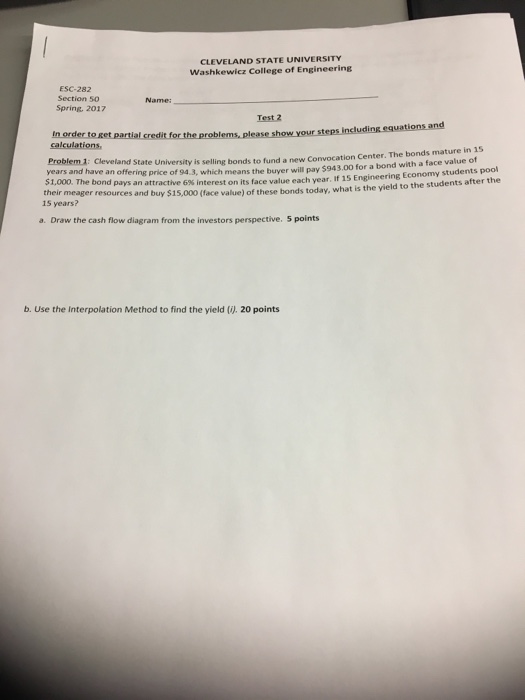 CLEVELAND STATE UNIVERSITY
Washkewicz College of Engineering

ESC-282
Section 50
Spring, 2017

Name: ____

Test 2

In order to get partial credit for the problems, please show your steps including equations and calculations.

Problem 1: Cleveland State University is selling bonds to fund a new Convocation Center. The bonds mature in 15 years and have an offering price of 94.3, which means the buyer will pay $943.00 for a bond with a face value of $1,000. The bond pays an attractive 6% interest on its face value each year. If 15 Engineering Economy students pool their meager resources and buy $15,000 (face value) of these bonds today, what is the yield to the students after the 15 years?

a. Draw the cash flow diagram from the investors perspective. 5 points

b. Use the Interpolation Method to find the yield (i). 20 points